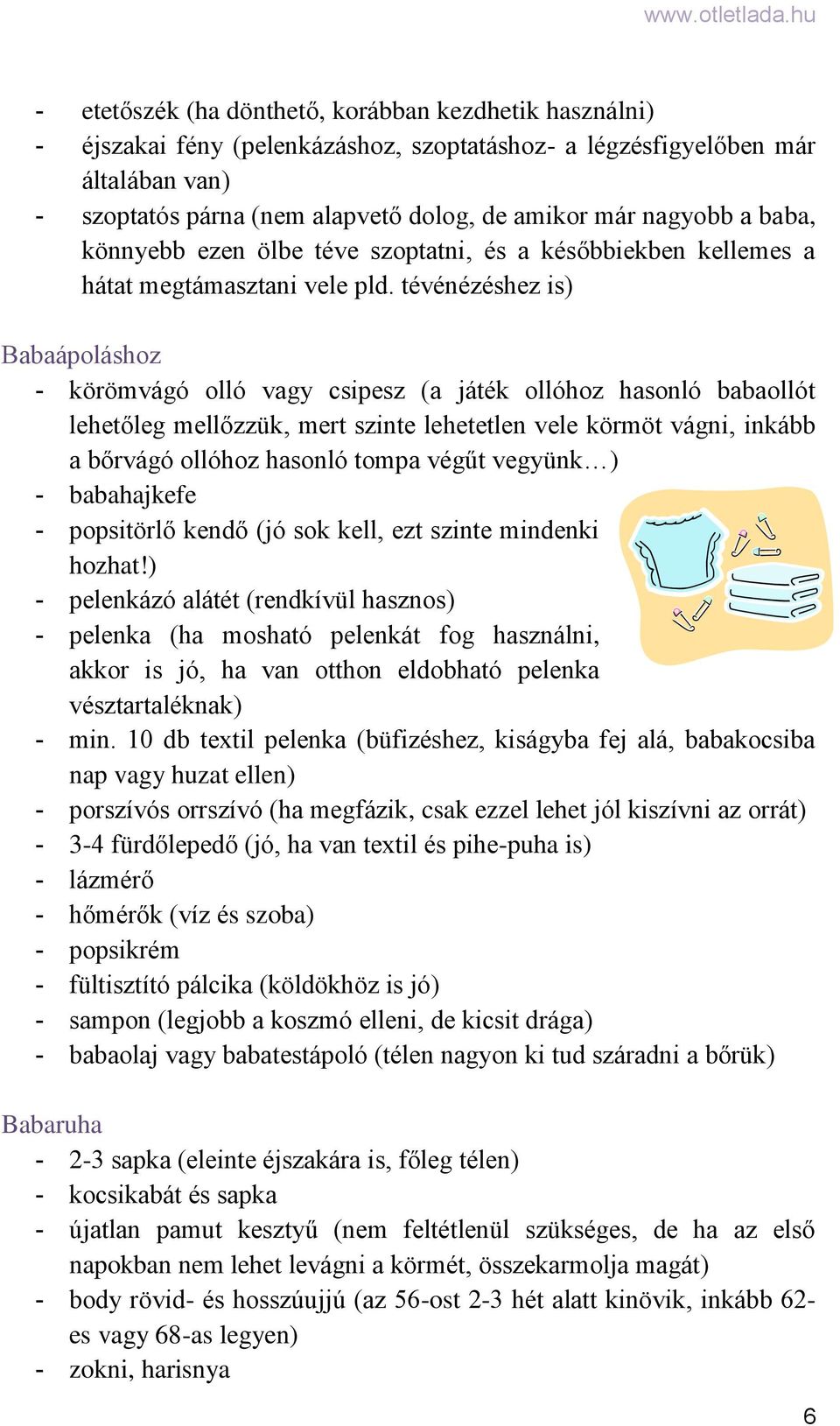 www.otletlada.hu

- etetőszék (ha dönthető, korábban kezdhetik használni)
- éjszakai fény (pelenkázáshoz, szoptatáshoz- a légzésfigyelőben már általában van)
- szoptatós párna (nem alapvető dolog, de amikor már nagyobb a baba, könnyebb ezen ölbe téve szoptatni, és a későbbiekben kellemes a hátat megtámasztani vele pld. tévénézéshez is)

Babaápoláshoz
- körömvágó olló vagy csipesz (a játék ollóhoz hasonló babaollót lehetőleg mellőzzük, mert szinte lehetetlen vele körmöt vágni, inkább a bőrvágó ollóhoz hasonló tompa végűt vegyünk…)
- babahajkefe
- popsitörlő kendő (jó sok kell, ezt szinte mindenki hozhat!)
- pelenkázó alátét (rendkívül hasznos)
- pelenka (ha mosható pelenkát fog használni, akkor is jó, ha van otthon eldobható pelenka vésztartaléknak)
- min. 10 db textil pelenka (büfizéshez, kiságyba fej alá, babakocsiba nap vagy huzat ellen)
- porszívós orrszívó (ha megfázik, csak ezzel lehet jól kiszívni az orrát)
- 3-4 fürdőlepedő (jó, ha van textil és pihe-puha is)
- lázmérő
- hőmérők (víz és szoba)
- popsikrém
- fültisztító pálcika (köldökhöz is jó)
- sampon (legjobb a koszmó elleni, de kicsit drága)
- babaolaj vagy babatestápoló (télen nagyon ki tud száradni a bőrük)

Babaruha
- 2-3 sapka (eleinte éjszakára is, főleg télen)
- kocsikabát és sapka
- újatlan pamut kesztyű (nem feltétlenül szükséges, de ha az első napokban nem lehet levágni a körmét, összekarmolja magát)
- body rövid- és hosszúujjú (az 56-ost 2-3 hét alatt kinövik, inkább 62-es vagy 68-as legyen)
- zokni, harisnya

6